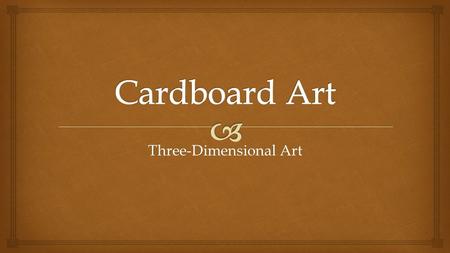 Cardboard Art

Three-Dimensional Art